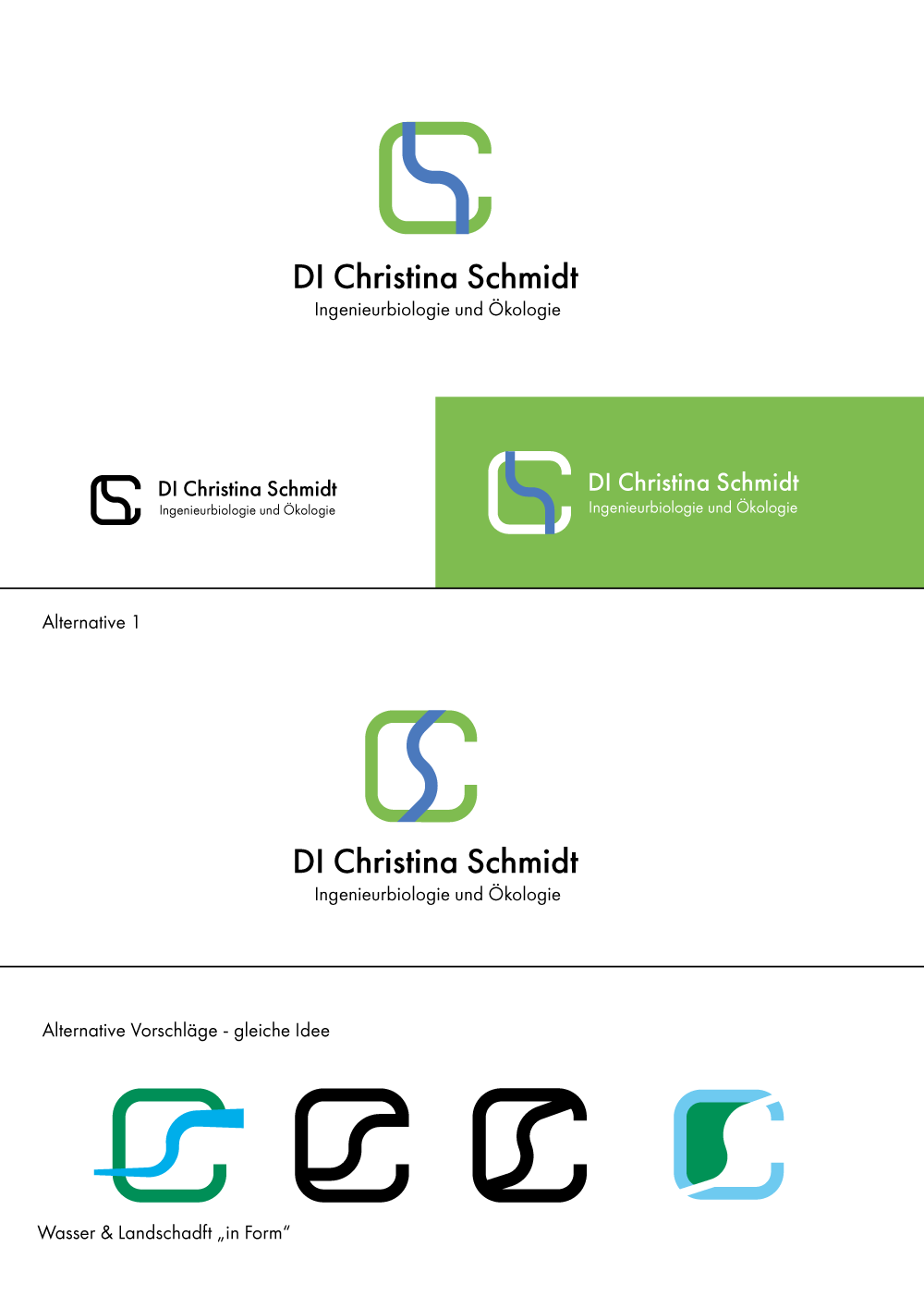 DI Christina Schmidt
Ingenieurbiologie und Ökologie

DI Christina Schmidt
Ingenieurbiologie und Ökologie

DI Christina Schmidt
Ingenieurbiologie und Ökologie

Alternative 1

DI Christina Schmidt
Ingenieurbiologie und Ökologie

Alternative Vorschläge - gleiche Idee

Wasser & Landschadft „in Form“